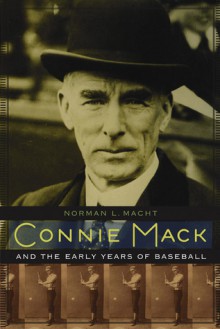 NORMAN L. MACHT

CONNIE MACK

AND THE EARLY YEARS OF BASEBALL